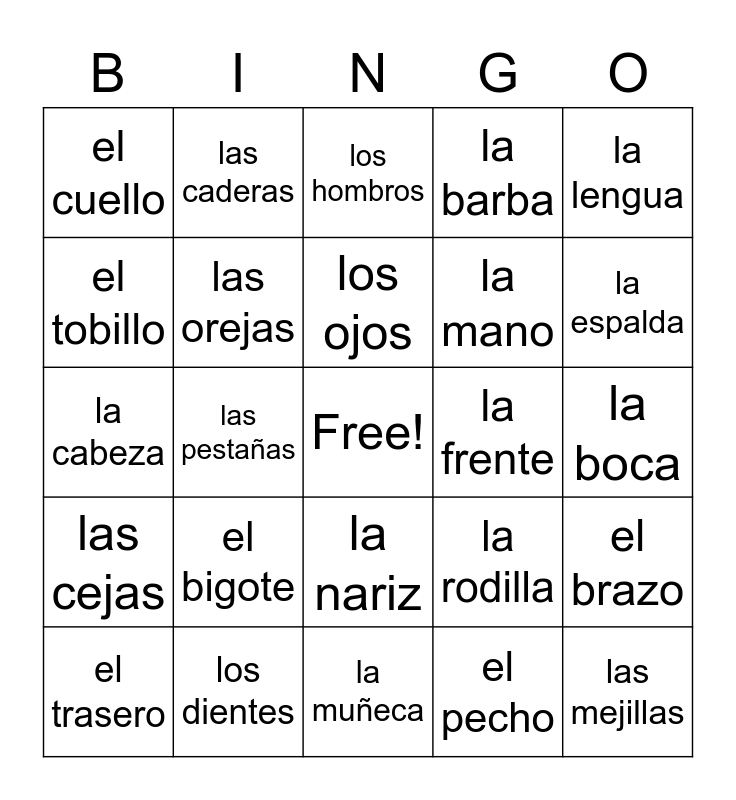 | B | I | N | G | O |
|---|---|---|---|---|
| el cuello | las caderas | los hombros | la barba | la lengua |
| el tobillo | las orejas | los ojos | la mano | la espalda |
| la cabeza | las pestañas | Free! | la frente | la boca |
| las cejas | el bigote | la nariz | la rodilla | el brazo |
| el trasero | los dientes | la muñeca | el pecho | las mejillas |